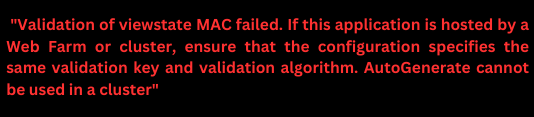 "Validation of viewstate MAC failed. If this application is hosted by a Web Farm or cluster, ensure that the configuration specifies the same validation key and validation algorithm. AutoGenerate cannot be used in a cluster"